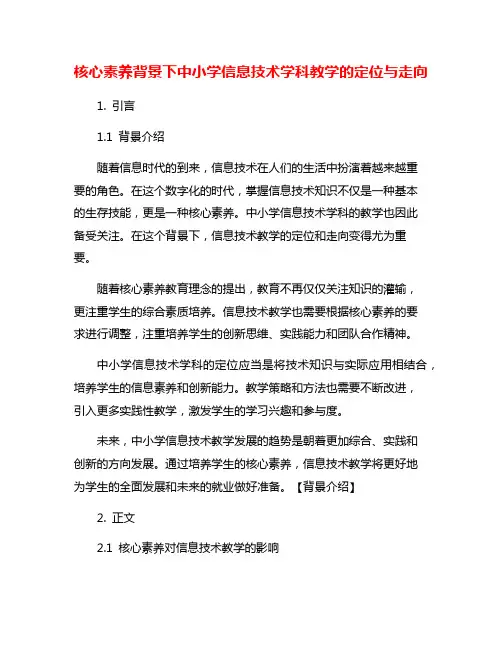 核心素养背景下中小学信息技术学科教学的定位与走向

1. 引言

1.1 背景介绍

随着信息时代的到来，信息技术在人们的生活中扮演着越来越重要的角色。在这个数字化的时代，掌握信息技术知识不仅是一种基本的生存技能，更是一种核心素养。中小学信息技术学科的教学也因此备受关注。在这个背景下，信息技术教学的定位和走向变得尤为重要。

随着核心素养教育理念的提出，教育不再仅仅关注知识的灌输，更注重学生的综合素质培养。信息技术教学也需要根据核心素养的要求进行调整，注重培养学生的创新思维、实践能力和团队合作精神。

中小学信息技术学科的定位应当是将技术知识与实际应用相结合，培养学生的信息素养和创新能力。教学策略和方法也需要不断改进，引入更多实践性教学，激发学生的学习兴趣和参与度。

未来，中小学信息技术教学发展的趋势是朝着更加综合、实践和创新的方向发展。通过培养学生的核心素养，信息技术教学将更好地为学生的全面发展和未来的就业做好准备。【背景介绍】

2. 正文

2.1 核心素养对信息技术教学的影响